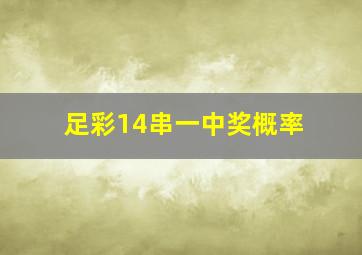 足彩14串一中奖概率